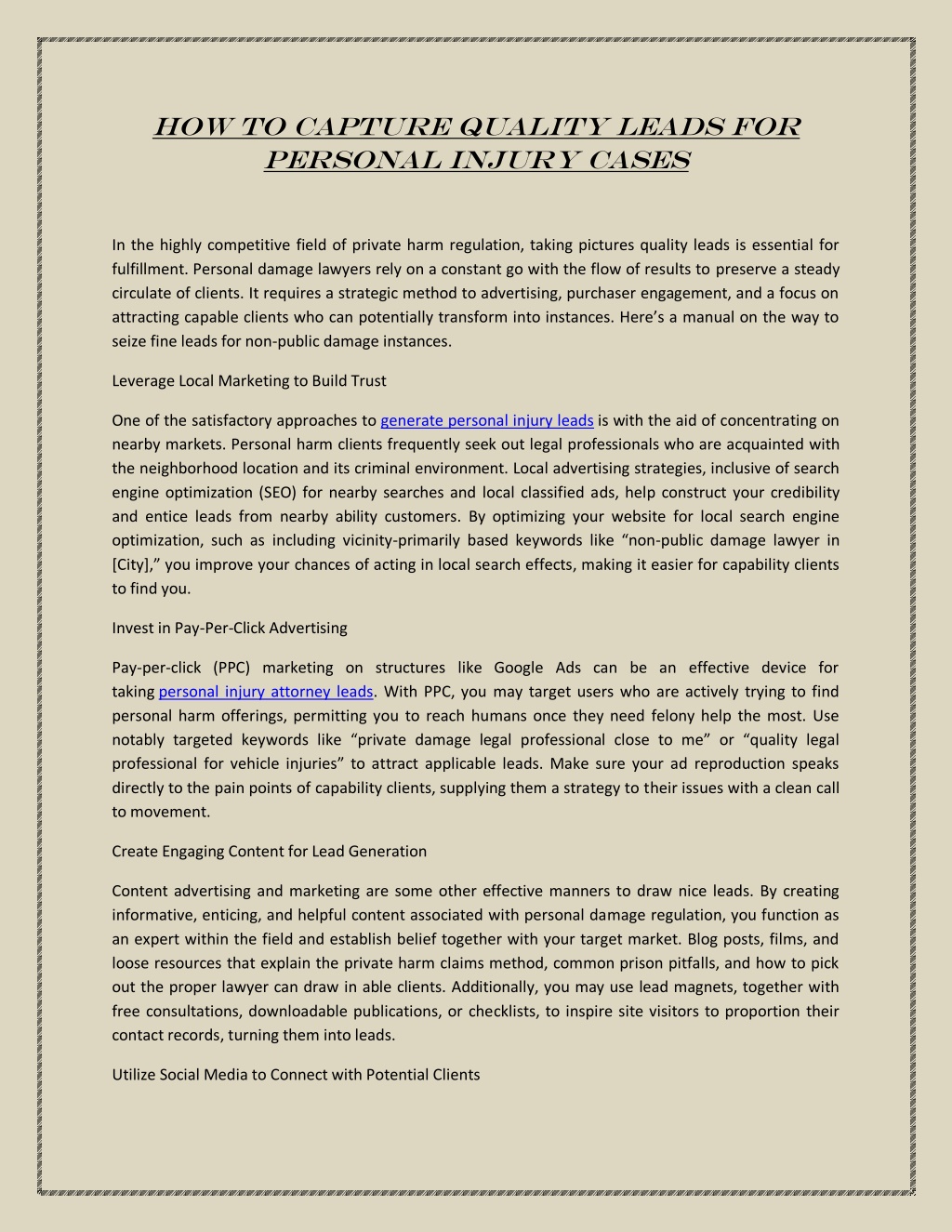 HOW TO CAPTURE QUALITY LEADS FOR PERSONAL INJURY CASES

In the highly competitive field of private harm regulation, taking pictures quality leads is essential for fulfillment. Personal damage lawyers rely on a constant go with the flow of results to preserve a steady circulate of clients. It requires a strategic method to advertising, purchaser engagement, and a focus on attracting capable clients who can potentially transform into instances. Here's a manual on the way to seize fine leads for non-public damage instances.

Leverage Local Marketing to Build Trust

One of the satisfactory approaches to generate personal injury leads is with the aid of concentrating on nearby markets. Personal harm clients frequently seek out legal professionals who are acquainted with the neighborhood location and its criminal environment. Local advertising strategies, inclusive of search engine optimization (SEO) for nearby searches and local classified ads, help construct your credibility and entice leads from nearby ability customers. By optimizing your website for local search engine optimization, such as including vicinity-primarily based keywords like "non-public damage lawyer in [City]," you improve your chances of acting in local search effects, making it easier for capability clients to find you.

Invest in Pay-Per-Click Advertising

Pay-per-click (PPC) marketing on structures like Google Ads can be an effective device for taking personal injury attorney leads. With PPC, you may target users who are actively trying to find personal harm offerings, permitting you to reach humans once they need felony help the most. Use notably targeted keywords like "private damage legal professional close to me" or "quality legal professional for vehicle injuries" to attract applicable leads. Make sure your ad reproduction speaks directly to the pain points of capability clients, supplying them a strategy to their issues with a clean call to movement.

Create Engaging Content for Lead Generation

Content advertising and marketing are some other effective manners to draw nice leads. By creating informative, enticing, and helpful content associated with personal damage regulation, you function as an expert within the field and establish belief together with your target market. Blog posts, films, and loose resources that explain the private harm claims method, common prison pitfalls, and how to pick out the proper lawyer can draw in able clients. Additionally, you may use lead magnets, together with free consultations, downloadable publications, or checklists, to inspire site visitors to proportion their contact records, turning them into leads.

Utilize Social Media to Connect with Potential Clients